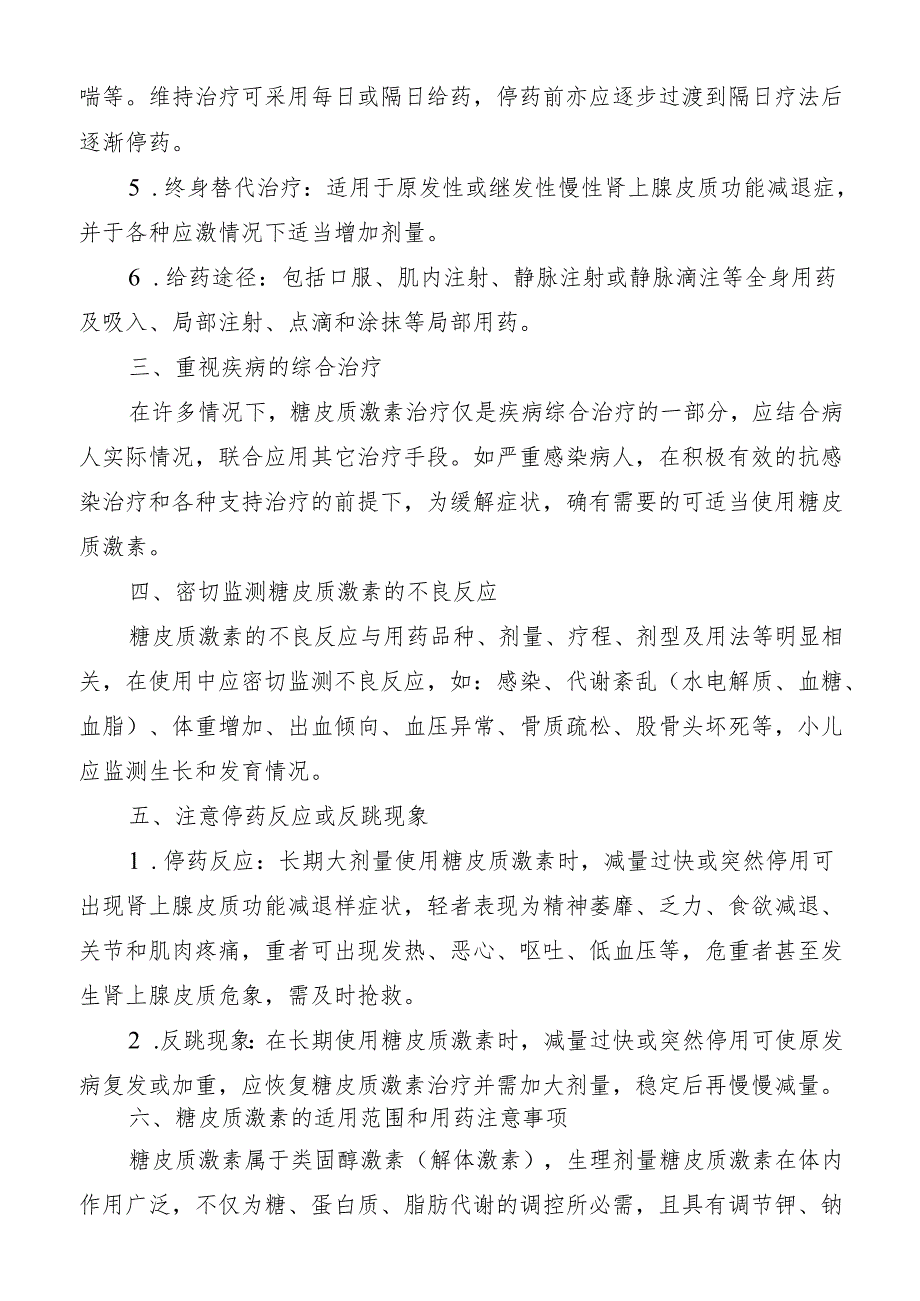 喘等。维持治疗可采用每日或隔日给药，停药前亦应逐步过渡到隔日疗法后逐渐停药。

5．终身替代治疗：适用于原发性或继发性慢性肾上腺皮质功能减退症，并于各种应激情况下适当增加剂量。

6．给药途径：包括口服、肌内注射、静脉注射或静脉滴注等全身用药及吸入、局部注射、点滴和涂抹等局部用药。

三、重视疾病的综合治疗

在许多情况下，糖皮质激素治疗仅是疾病综合治疗的一部分，应结合病人实际情况，联合应用其它治疗手段。如严重感染病人，在积极有效的抗感染治疗和各种支持治疗的前提下，为缓解症状，确有需要的可适当使用糖皮质激素。

四、密切监测糖皮质激素的不良反应

糖皮质激素的不良反应与用药品种、剂量、疗程、剂型及用法等明显相关，在使用中应密切监测不良反应，如：感染、代谢紊乱（水电解质、血糖、血脂）、体重增加、出血倾向、血压异常、骨质疏松、股骨头坏死等，小儿应监测生长和发育情况。

五、注意停药反应或反跳现象

1．停药反应：长期大剂量使用糖皮质激素时，减量过快或突然停用可出现肾上腺皮质功能减退样症状，轻者表现为精神萎靡、乏力、食欲减退、关节和肌肉疼痛，重者可出现发热、恶心、呕吐、低血压等，危重者甚至发生肾上腺皮质危象，需及时抢救。

2．反跳现象：在长期使用糖皮质激素时，减量过快或突然停用可使原发病复发或加重，应恢复糖皮质激素治疗并需加大剂量，稳定后再慢慢减量。

六、糖皮质激素的适用范围和用药注意事项

糖皮质激素属于类固醇激素（解体激素），生理剂量糖皮质激素在体内作用广泛，不仅为糖、蛋白质、脂肪代谢的调控所必需，且具有调节钾、钠